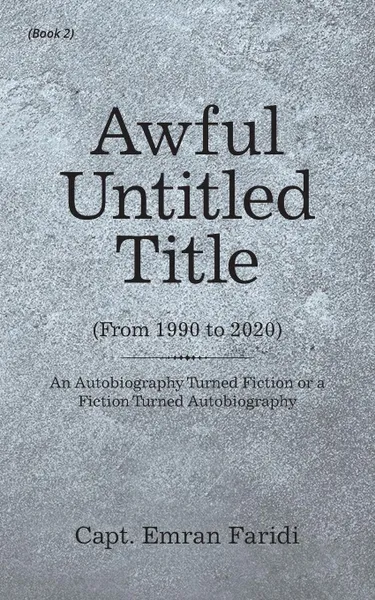 (Book 2)

Awful Untitled Title

(From 1990 to 2020)

An Autobiography Turned Fiction or a Fiction Turned Autobiography

Capt. Emran Faridi